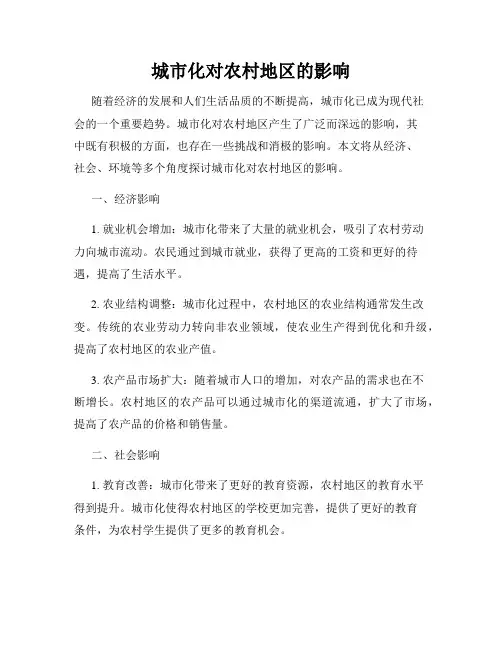 城市化对农村地区的影响

随着经济的发展和人们生活品质的不断提高，城市化已成为现代社会的一个重要趋势。城市化对农村地区产生了广泛而深远的影响，其中既有积极的方面，也存在一些挑战和消极的影响。本文将从经济、社会、环境等多个角度探讨城市化对农村地区的影响。

一、经济影响

1. 就业机会增加：城市化带来了大量的就业机会，吸引了农村劳动力向城市流动。农民通过到城市就业，获得了更高的工资和更好的待遇，提高了生活水平。

2. 农业结构调整：城市化过程中，农村地区的农业结构通常发生改变。传统的农业劳动力转向非农业领域，使农业生产得到优化和升级，提高了农村地区的农业产值。

3. 农产品市场扩大：随着城市人口的增加，对农产品的需求也在不断增长。农村地区的农产品可以通过城市化的渠道流通，扩大了市场，提高了农产品的价格和销售量。

二、社会影响

1. 教育改善：城市化带来了更好的教育资源，农村地区的教育水平得到提升。城市化使得农村地区的学校更加完善，提供了更好的教育条件，为农村学生提供了更多的教育机会。